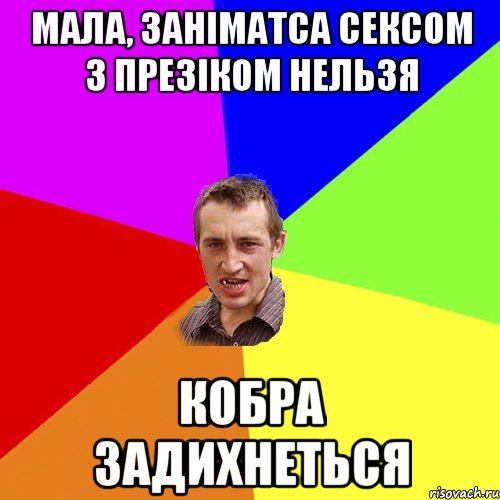 МАЛА, ЗАНІМАТСА СЕКСОМ З ПРЕЗІКОМ НЕЛЬЗЯ

КОБРА ЗАДИХНЕТЬСЯ

risovach.ru